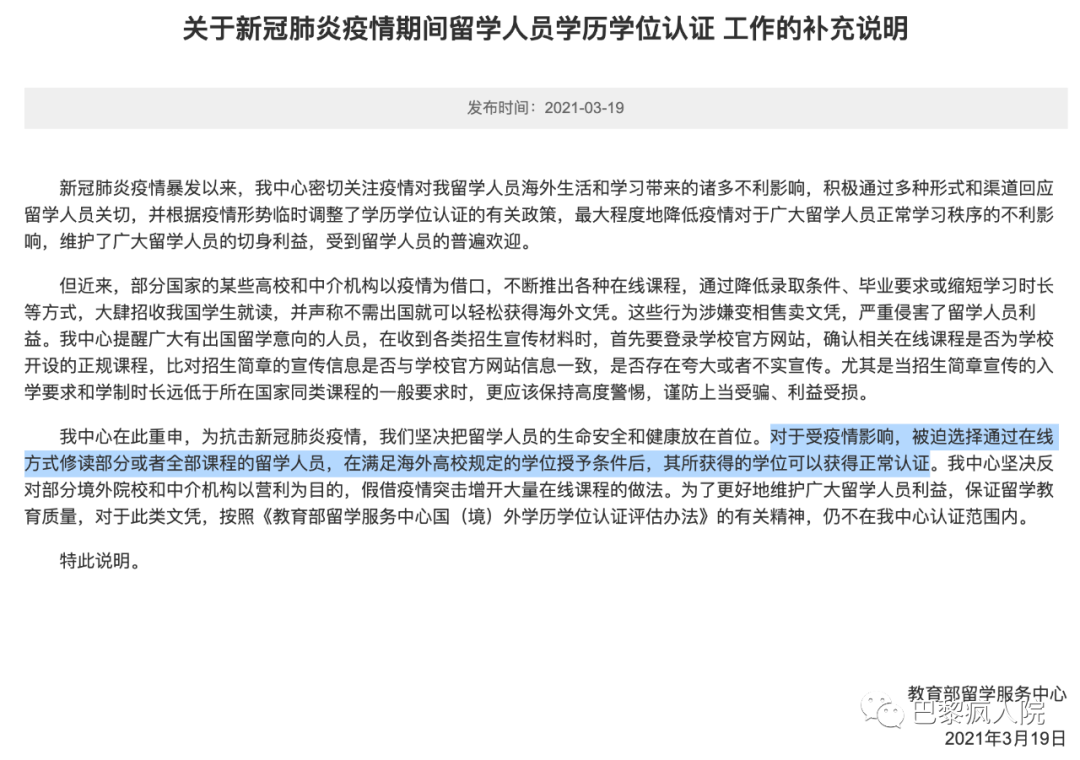 关于新冠肺炎疫情期间留学人员学历学位认证 工作的补充说明

发布时间：2021-03-19

新冠肺炎疫情暴发以来，我中心密切关注疫情对我留学人员海外生活和学习带来的诸多不利影响，积极通过多种形式和渠道回应留学人员关切，并根据疫情形势临时调整了学历学位认证的有关政策，最大程度地降低疫情对于广大留学人员正常学习秩序的不利影响，维护了广大留学人员的切身利益，受到留学人员的普遍欢迎。

但近来，部分国家的某些高校和中介机构以疫情为借口，不断推出各种在线课程，通过降低录取条件、毕业要求或缩短学习时长等方式，大肆招收我国学生就读，并声称不需出国就可以轻松获得海外文凭。这些行为涉嫌变相售卖文凭，严重侵害了留学人员利益。我中心提醒广大有出国留学意向的人员，在收到各类招生宣传材料时，首先要登录学校官方网站，确认相关在线课程是否为学校开设的正规课程，比对招生简章的宣传信息是否与学校官方网站信息一致，是否存在夸大或者不实宣传。尤其是当招生简章宣传的入学要求和学制时长远低于所在国家同类课程的一般要求时，更应该保持高度警惕，谨防上当受骗、利益受损。

我中心在此重申，为抗击新冠肺炎疫情，我们坚决把留学人员的生命安全和健康放在首位。对于受疫情影响，被迫选择通过在线方式修读部分或者全部课程的留学人员，在满足海外高校规定的学位授予条件后，其所获得的学位可以获得正常认证。我中心坚决反对部分境外院校和中介机构以营利为目的，假借疫情突击增开大量在线课程的做法。为了更好地维护广大留学人员利益，保证留学教育质量，对于此类文凭，按照《教育部留学服务中心国（境）外学历学位认证评估办法》的有关精神，仍不在我中心认证范围内。

特此说明。

教育部留学服务中心
巴黎疯人院
2021年3月19日